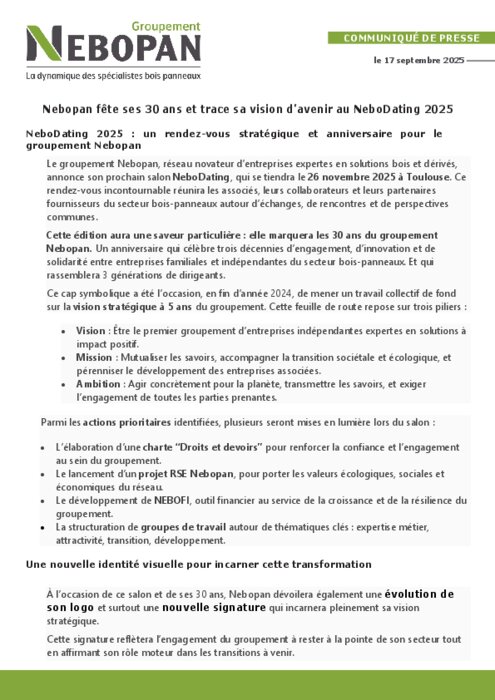 Groupement
NEBOPAN
La dynamique des spécialistes bois panneaux

COMMUNIQUÉ DE PRESSE

le 17 septembre 2025

Nebopan fête ses 30 ans et trace sa vision d'avenir au NeboDating 2025

NeboDating 2025 : un rendez-vous stratégique et anniversaire pour le groupement Nebopan

Le groupement Nebopan, réseau novateur d'entreprises expertes en solutions bois et dérivés, annonce son prochain salon NeboDating, qui se tiendra le 26 novembre 2025 à Toulouse. Ce rendez-vous incontournable réunira les associés, leurs collaborateurs et leurs partenaires fournisseurs du secteur bois-panneaux autour d'échanges, de rencontres et de perspectives communes.

Cette édition aura une saveur particulière : elle marquera les 30 ans du groupement Nebopan. Un anniversaire qui célèbre trois décennies d'engagement, d'innovation et de solidarité entre entreprises familiales et indépendantes du secteur bois-panneaux. Et qui rassemblera 3 générations de dirigeants.

Ce cap symbolique a été l'occasion, en fin d'année 2024, de mener un travail collectif de fond sur la vision stratégique à 5 ans du groupement. Cette feuille de route repose sur trois piliers :

• Vision : Être le premier groupement d'entreprises indépendantes expertes en solutions à impact positif.
• Mission : Mutualiser les savoirs, accompagner la transition sociétale et écologique, et pérenniser le développement des entreprises associées.
• Ambition : Agir concrètement pour la planète, transmettre les savoirs, et exiger l'engagement de toutes les parties prenantes.

Parmi les actions prioritaires identifiées, plusieurs seront mises en lumière lors du salon :

• L'élaboration d'une charte "Droits et devoirs" pour renforcer la confiance et l'engagement au sein du groupement.
• Le lancement d'un projet RSE Nebopan, pour porter les valeurs écologiques, sociales et économiques du réseau.
• Le développement de NEBOFI, outil financier au service de la croissance et de la résilience du groupement.
• La structuration de groupes de travail autour de thématiques clés : expertise métier, attractivité, transition, développement.

Une nouvelle identité visuelle pour incarner cette transformation

À l'occasion de ce salon et de ses 30 ans, Nebopan dévoilera également une évolution de son logo et surtout une nouvelle signature qui incarnera pleinement sa vision stratégique.

Cette signature reflètera l'engagement du groupement à rester à la pointe de son secteur tout en affirmant son rôle moteur dans les transitions à venir.